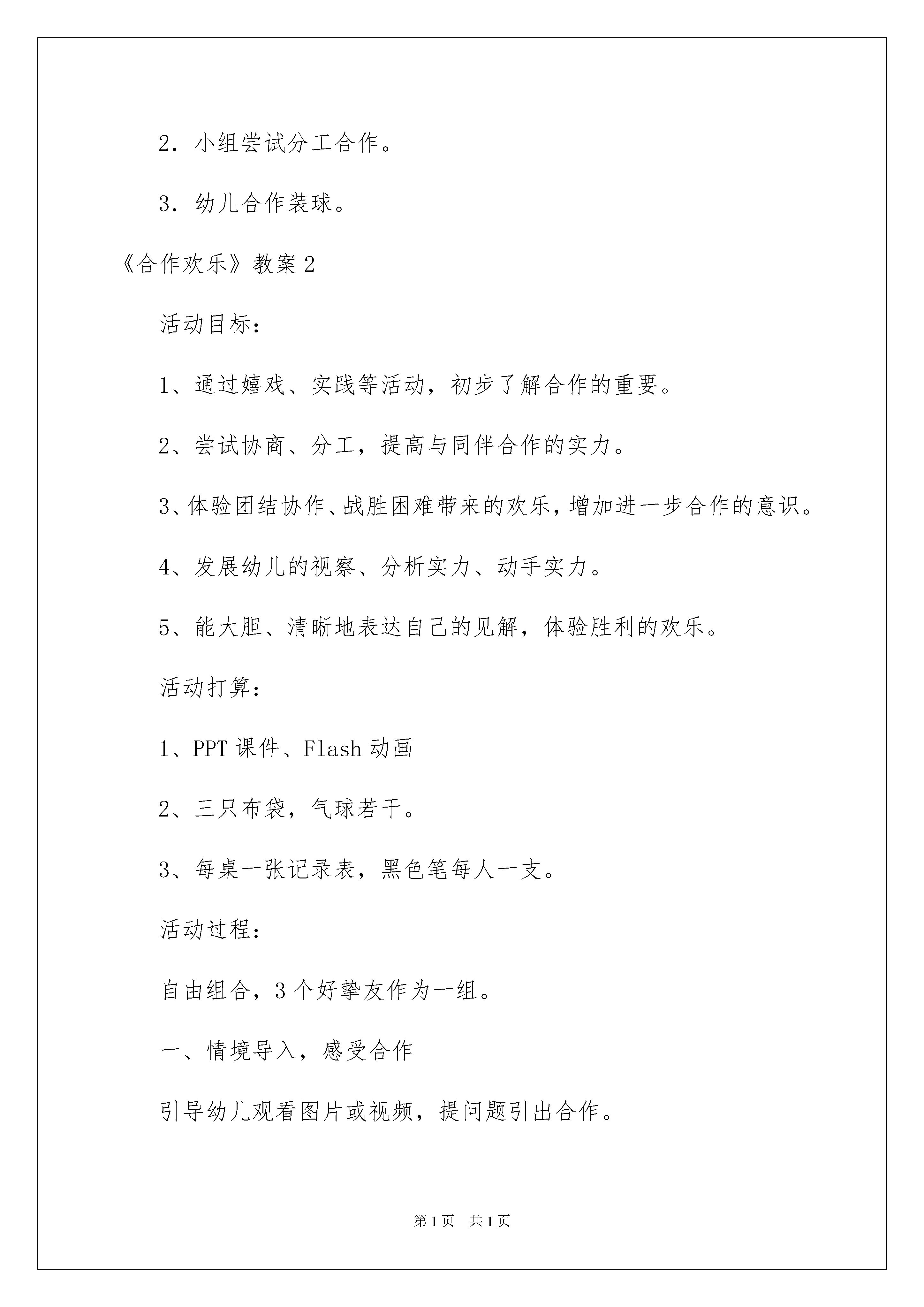 2．小组尝试分工合作。

3．幼儿合作装球。

《合作欢乐》教案2

活动目标：

1、通过嬉戏、实践等活动，初步了解合作的重要。

2、尝试协商、分工，提高与同伴合作的实力。

3、体验团结协作、战胜困难带来的欢乐，增加进一步合作的意识。

4、发展幼儿的视察、分析实力、动手实力。

5、能大胆、清晰地表达自己的见解，体验胜利的欢乐。

活动打算：

1、PPT课件、Flash动画

2、三只布袋，气球若干。

3、每桌一张记录表，黑色笔每人一支。

活动过程：

自由组合，3个好挚友作为一组。

一、情境导入，感受合作

引导幼儿观看图片或视频，提问题引出合作。

第1页 共1页